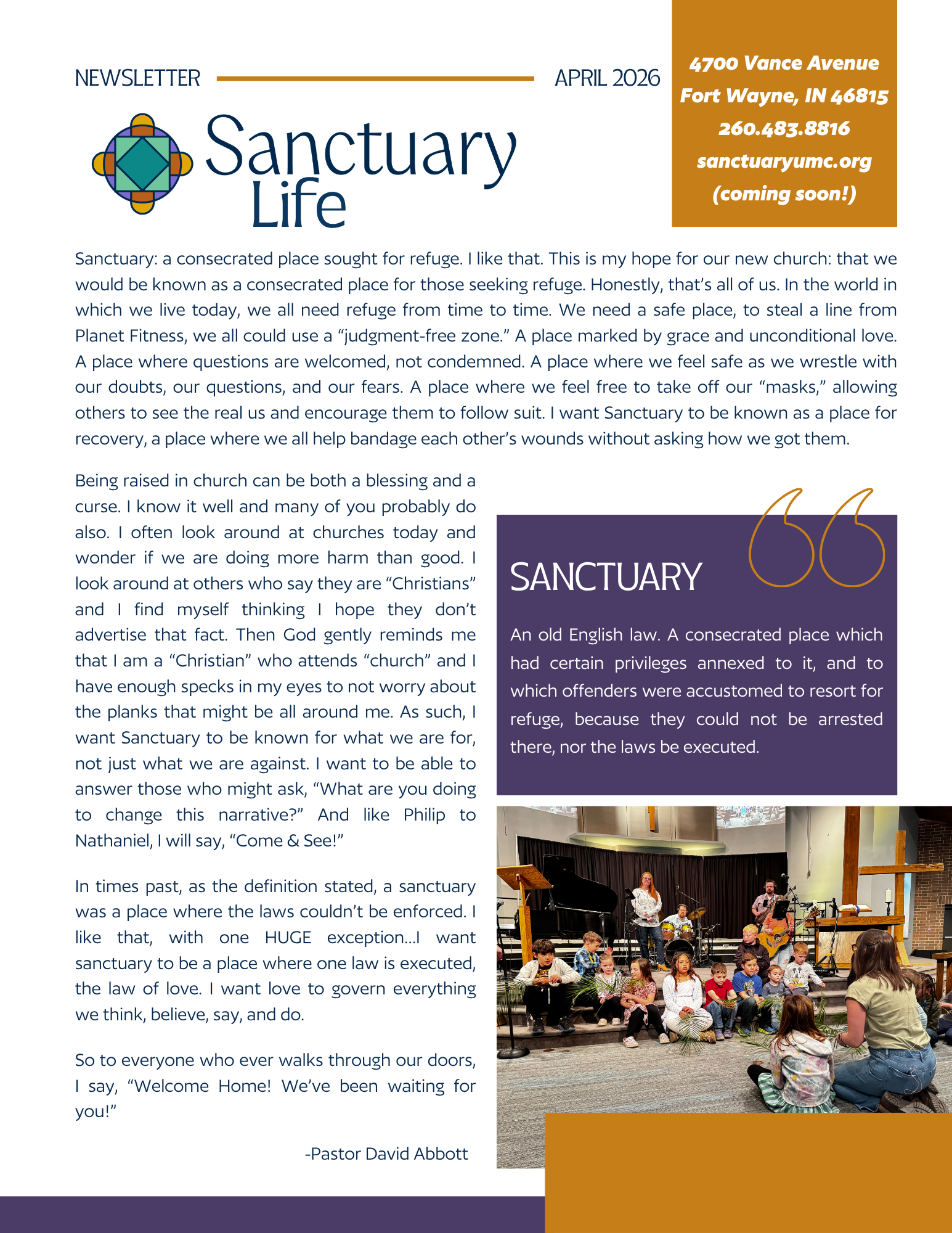 NEWSLETTER APRIL 2026

4700 Vance Avenue
Fort Wayne, IN 46815
260.483.8816
sanctuaryumc.org
(coming soon!)

Sanctuary Life

Sanctuary: a consecrated place sought for refuge. I like that. This is my hope for our new church: that we would be known as a consecrated place for those seeking refuge. Honestly, that's all of us. In the world in which we live today, we all need refuge from time to time. We need a safe place, to steal a line from Planet Fitness, we all could use a "judgment-free zone." A place marked by grace and unconditional love. A place where questions are welcomed, not condemned. A place where we feel safe as we wrestle with our doubts, our questions, and our fears. A place where we feel free to take off our "masks," allowing others to see the real us and encourage them to follow suit. I want Sanctuary to be known as a place for recovery, a place where we all help bandage each other's wounds without asking how we got them.

Being raised in church can be both a blessing and a curse. I know it well and many of you probably do also. I often look around at churches today and wonder if we are doing more harm than good. I look around at others who say they are "Christians" and I find myself thinking I hope they don't advertise that fact. Then God gently reminds me that I am a "Christian" who attends "church" and I have enough specks in my eyes to not worry about the planks that might be all around me. As such, I want Sanctuary to be known for what we are for, not just what we are against. I want to be able to answer those who might ask, "What are you doing to change this narrative?" And like Philip to Nathaniel, I will say, "Come & See!"

In times past, as the definition stated, a sanctuary was a place where the laws couldn't be enforced. I like that, with one HUGE exception...I want sanctuary to be a place where one law is executed, the law of love. I want love to govern everything we think, believe, say, and do.

So to everyone who ever walks through our doors, I say, "Welcome Home! We've been waiting for you!"

-Pastor David Abbott

SANCTUARY

An old English law. A consecrated place which had certain privileges annexed to it, and to which offenders were accustomed to resort for refuge, because they could not be arrested there, nor the laws be executed.